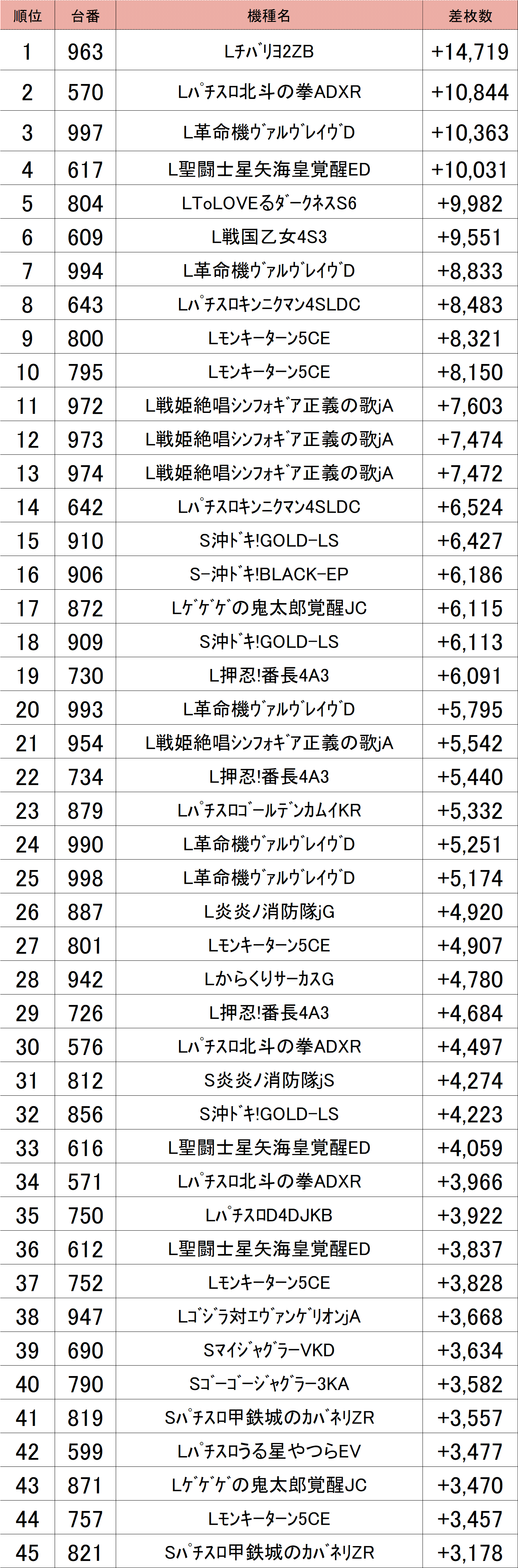 | 順位 | 台番 | 機種名 | 差枚数 |
|---|---|---|---|
| 1 | 963 | Lﾁﾊﾞﾘﾖ2ZB | +14,719 |
| 2 | 570 | Lﾊﾟﾁｽﾛ北斗の拳ADXR | +10,844 |
| 3 | 997 | L革命機ｳﾞｧﾙｳﾞﾚｲｳﾞD | +10,363 |
| 4 | 617 | L聖闘士星矢海皇覚醒ED | +10,031 |
| 5 | 804 | LToLOVEるﾀﾞｰｸﾈｽS6 | +9,982 |
| 6 | 609 | L戦国乙女4S3 | +9,551 |
| 7 | 994 | L革命機ｳﾞｧﾙｳﾞﾚｲｳﾞD | +8,833 |
| 8 | 643 | Lﾊﾟﾁｽﾛｷﾝﾆｸﾏﾝ4SLDC | +8,483 |
| 9 | 800 | Lﾓﾝｷｰﾀｰﾝ5CE | +8,321 |
| 10 | 795 | Lﾓﾝｷｰﾀｰﾝ5CE | +8,150 |
| 11 | 972 | L戦姫絶唱ｼﾝﾌｫｷﾞｱ正義の歌jA | +7,603 |
| 12 | 973 | L戦姫絶唱ｼﾝﾌｫｷﾞｱ正義の歌jA | +7,474 |
| 13 | 974 | L戦姫絶唱ｼﾝﾌｫｷﾞｱ正義の歌jA | +7,472 |
| 14 | 642 | Lﾊﾟﾁｽﾛｷﾝﾆｸﾏﾝ4SLDC | +6,524 |
| 15 | 910 | S沖ﾄﾞｷ!GOLD-LS | +6,427 |
| 16 | 906 | S-沖ﾄﾞｷ!BLACK-EP | +6,186 |
| 17 | 872 | Lｹﾞｹﾞｹﾞの鬼太郎覚醒JC | +6,115 |
| 18 | 909 | S沖ﾄﾞｷ!GOLD-LS | +6,113 |
| 19 | 730 | L押忍!番長4A3 | +6,091 |
| 20 | 993 | L革命機ｳﾞｧﾙｳﾞﾚｲｳﾞD | +5,795 |
| 21 | 954 | L戦姫絶唱ｼﾝﾌｫｷﾞｱ正義の歌jA | +5,542 |
| 22 | 734 | L押忍!番長4A3 | +5,440 |
| 23 | 879 | LﾊﾟﾁｽﾛｺﾞｰﾙﾃﾞﾝｶﾑｲKR | +5,332 |
| 24 | 990 | L革命機ｳﾞｧﾙｳﾞﾚｲｳﾞD | +5,251 |
| 25 | 998 | L革命機ｳﾞｧﾙｳﾞﾚｲｳﾞD | +5,174 |
| 26 | 887 | L炎炎ノ消防隊jG | +4,920 |
| 27 | 801 | Lﾓﾝｷｰﾀｰﾝ5CE | +4,907 |
| 28 | 942 | LからくりサーカスG | +4,780 |
| 29 | 726 | L押忍!番長4A3 | +4,684 |
| 30 | 576 | Lﾊﾟﾁｽﾛ北斗の拳ADXR | +4,497 |
| 31 | 812 | S炎炎ノ消防隊jS | +4,274 |
| 32 | 856 | S沖ﾄﾞｷ!GOLD-LS | +4,223 |
| 33 | 616 | L聖闘士星矢海皇覚醒ED | +4,059 |
| 34 | 571 | Lﾊﾟﾁｽﾛ北斗の拳ADXR | +3,966 |
| 35 | 750 | LﾊﾟﾁｽﾛD4DJKB | +3,922 |
| 36 | 612 | L聖闘士星矢海皇覚醒ED | +3,837 |
| 37 | 752 | Lﾓﾝｷｰﾀｰﾝ5CE | +3,828 |
| 38 | 947 | Lｺﾞｼﾞﾗ対ｴｳﾞｧﾝｹﾞﾘｵﾝjA | +3,668 |
| 39 | 690 | SﾏｲｼﾞｬｸﾞﾗｰVKD | +3,634 |
| 40 | 790 | Sｺﾞｰｺﾞｰｼﾞｬｸﾞﾗｰ3KA | +3,582 |
| 41 | 819 | Sﾊﾟﾁｽﾛ甲鉄城のｶﾊﾞﾈﾘZR | +3,557 |
| 42 | 599 | Lﾊﾟﾁｽﾛうる星やつらEV | +3,477 |
| 43 | 871 | Lｹﾞｹﾞｹﾞの鬼太郎覚醒JC | +3,470 |
| 44 | 757 | Lﾓﾝｷｰﾀｰﾝ5CE | +3,457 |
| 45 | 821 | Sﾊﾟﾁｽﾛ甲鉄城のｶﾊﾞﾈﾘZR | +3,178 |